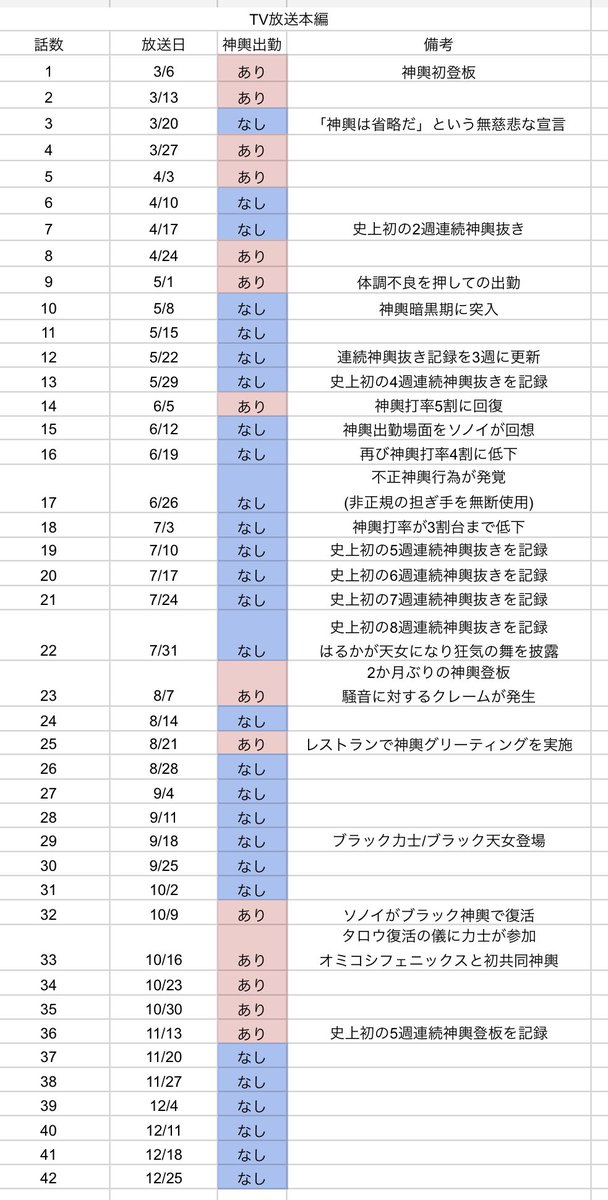 TV放送本編

| 話数 | 放送日 | 神輿出勤 | 備考 |
|---|---|---|---|
| 1 | 3/6 | あり | 神輿初登板 |
| 2 | 3/13 | あり | |
| 3 | 3/20 | なし | 「神輿は省略だ」という無慈悲な宣言 |
| 4 | 3/27 | あり | |
| 5 | 4/3 | あり | |
| 6 | 4/10 | なし | |
| 7 | 4/17 | なし | 史上初の2週連続神輿抜き |
| 8 | 4/24 | あり | |
| 9 | 5/1 | あり | 体調不良を押しての出勤 |
| 10 | 5/8 | なし | 神輿暗黒期に突入 |
| 11 | 5/15 | なし | |
| 12 | 5/22 | なし | 連続神輿抜き記録を3週に更新 |
| 13 | 5/29 | なし | 史上初の4週連続神輿抜きを記録 |
| 14 | 6/5 | あり | 神輿打率5割に回復 |
| 15 | 6/12 | なし | 神輿出勤場面をソノイが回想 |
| 16 | 6/19 | なし | 再び神輿打率4割に低下 |
| 17 | 6/26 | なし | 不正神輿行為が発覚 (非正規の担ぎ手を無断使用) |
| 18 | 7/3 | なし | 神輿打率が3割台まで低下 |
| 19 | 7/10 | なし | 史上初の5週連続神輿抜きを記録 |
| 20 | 7/17 | なし | 史上初の6週連続神輿抜きを記録 |
| 21 | 7/24 | なし | 史上初の7週連続神輿抜きを記録 |
| 22 | 7/31 | なし | 史上初の8週連続神輿抜きを記録 はるかが天女になり狂気の舞を披露 |
| 23 | 8/7 | あり | 2か月ぶりの神輿登板 騒音に対するクレームが発生 |
| 24 | 8/14 | なし | |
| 25 | 8/21 | あり | レストランで神輿グリーティングを実施 |
| 26 | 8/28 | なし | |
| 27 | 9/4 | なし | |
| 28 | 9/11 | なし | |
| 29 | 9/18 | なし | ブラック力士/ブラック天女登場 |
| 30 | 9/25 | なし | |
| 31 | 10/2 | なし | |
| 32 | 10/9 | あり | ソノイがブラック神輿で復活 |
| 33 | 10/16 | あり | タロウ復活の儀に力士が参加 オミコシフェニックスと初共同神輿 |
| 34 | 10/23 | あり | |
| 35 | 10/30 | あり | |
| 36 | 11/13 | あり | 史上初の5週連続神輿登板を記録 |
| 37 | 11/20 | なし | |
| 38 | 11/27 | なし | |
| 39 | 12/4 | なし | |
| 40 | 12/11 | なし | |
| 41 | 12/18 | なし | |
| 42 | 12/25 | なし | |